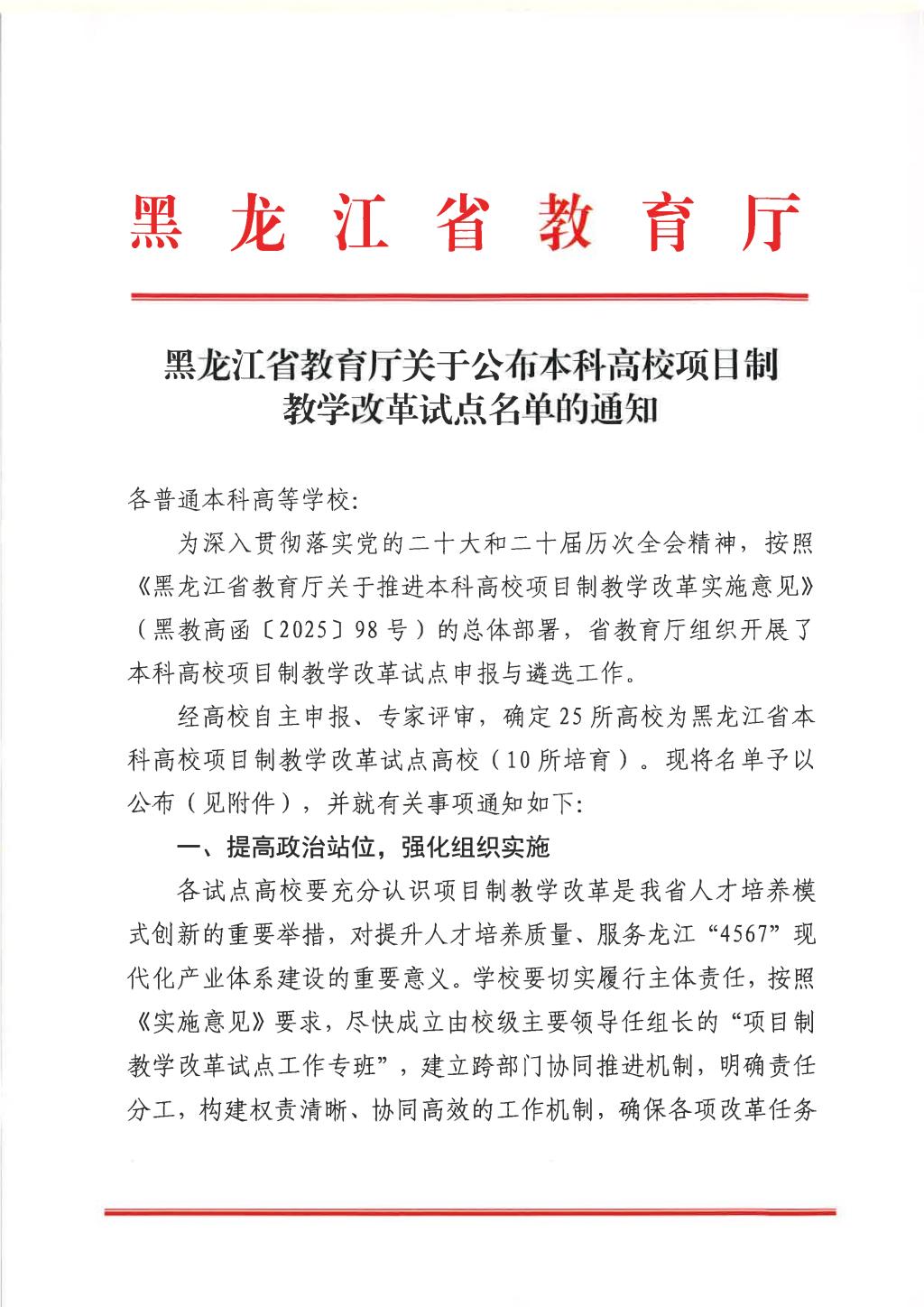 黑龙江省教育厅

黑龙江省教育厅关于公布本科高校项目制教学改革试点名单的通知

各普通本科高等学校:

为深入贯彻落实党的二十大和二十届历次全会精神，按照《黑龙江省教育厅关于推进本科高校项目制教学改革实施意见》（黑教高函〔2025〕98号）的总体部署，省教育厅组织开展了本科高校项目制教学改革试点申报与遴选工作。

经高校自主申报、专家评审，确定25所高校为黑龙江省本科高校项目制教学改革试点高校（10所培育）。现将名单予以公布（见附件），并就有关事项通知如下:

一、提高政治站位，强化组织实施

各试点高校要充分认识项目制教学改革是我省人才培养模式创新的重要举措，对提升人才培养质量、服务龙江“4567”现代化产业体系建设的重要意义。学校要切实履行主体责任，按照《实施意见》要求，尽快成立由校级主要领导任组长的“项目制教学改革试点工作专班”，建立跨部门协同推进机制，明确责任分工，构建权责清晰、协同高效的工作机制，确保各项改革任务